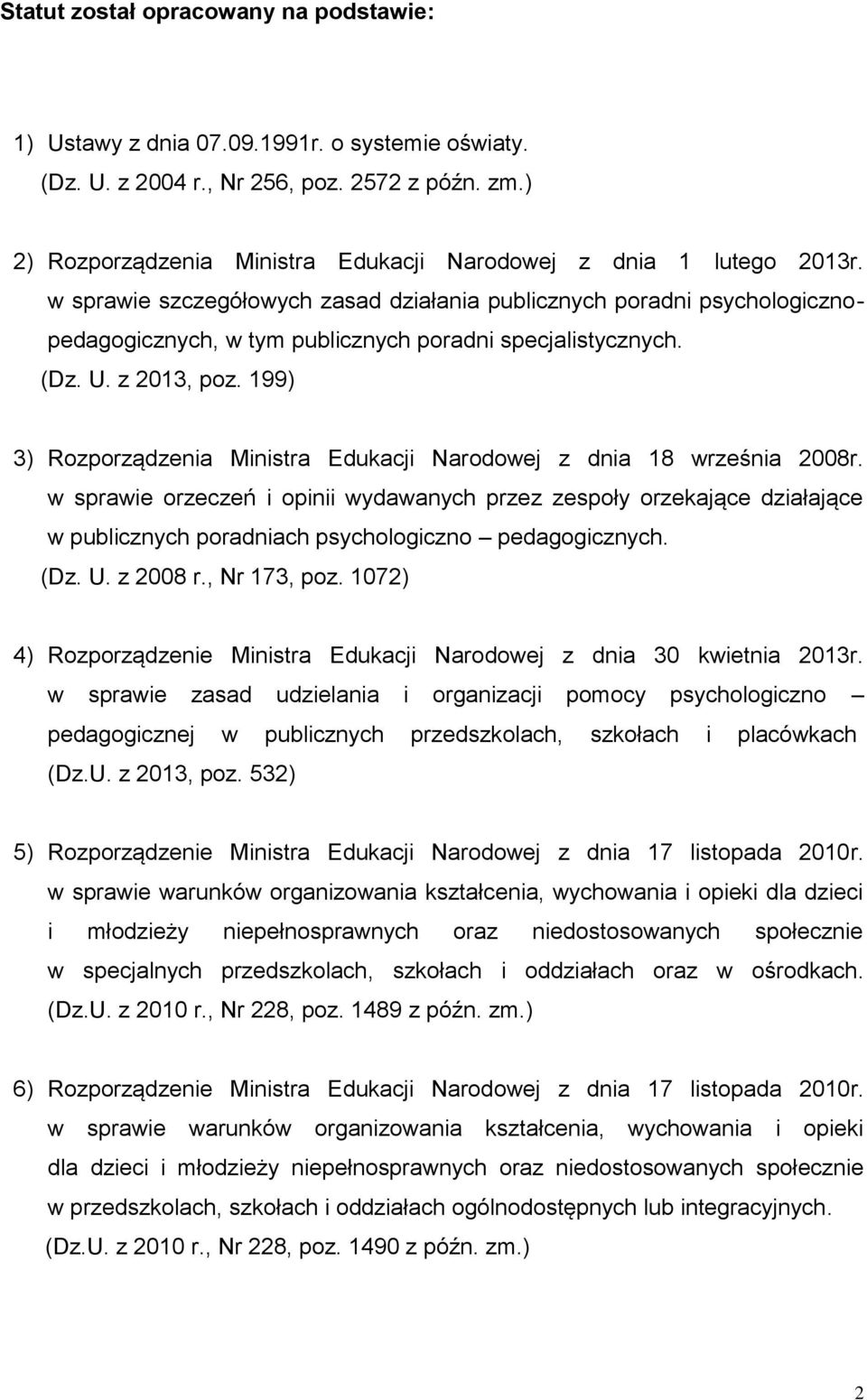 Statut został opracowany na podstawie:

1) Ustawy z dnia 07.09.1991r. o systemie oświaty.
(Dz. U. z 2004 r., Nr 256, poz. 2572 z późn. zm.)

2) Rozporządzenia Ministra Edukacji Narodowej z dnia 1 lutego 2013r. w sprawie szczegółowych zasad działania publicznych poradni psychologiczno-pedagogicznych, w tym publicznych poradni specjalistycznych.
(Dz. U. z 2013, poz. 199)

3) Rozporządzenia Ministra Edukacji Narodowej z dnia 18 września 2008r. w sprawie orzeczeń i opinii wydawanych przez zespoły orzekające działające w publicznych poradniach psychologiczno – pedagogicznych.
(Dz. U. z 2008 r., Nr 173, poz. 1072)

4) Rozporządzenie Ministra Edukacji Narodowej z dnia 30 kwietnia 2013r. w sprawie zasad udzielania i organizacji pomocy psychologiczno – pedagogicznej w publicznych przedszkolach, szkołach i placówkach (Dz.U. z 2013, poz. 532)

5) Rozporządzenie Ministra Edukacji Narodowej z dnia 17 listopada 2010r. w sprawie warunków organizowania kształcenia, wychowania i opieki dla dzieci i młodzieży niepełnosprawnych oraz niedostosowanych społecznie w specjalnych przedszkolach, szkołach i oddziałach oraz w ośrodkach. (Dz.U. z 2010 r., Nr 228, poz. 1489 z późn. zm.)

6) Rozporządzenie Ministra Edukacji Narodowej z dnia 17 listopada 2010r. w sprawie warunków organizowania kształcenia, wychowania i opieki dla dzieci i młodzieży niepełnosprawnych oraz niedostosowanych społecznie w przedszkolach, szkołach i oddziałach ogólnodostępnych lub integracyjnych.
(Dz.U. z 2010 r., Nr 228, poz. 1490 z późn. zm.)

2